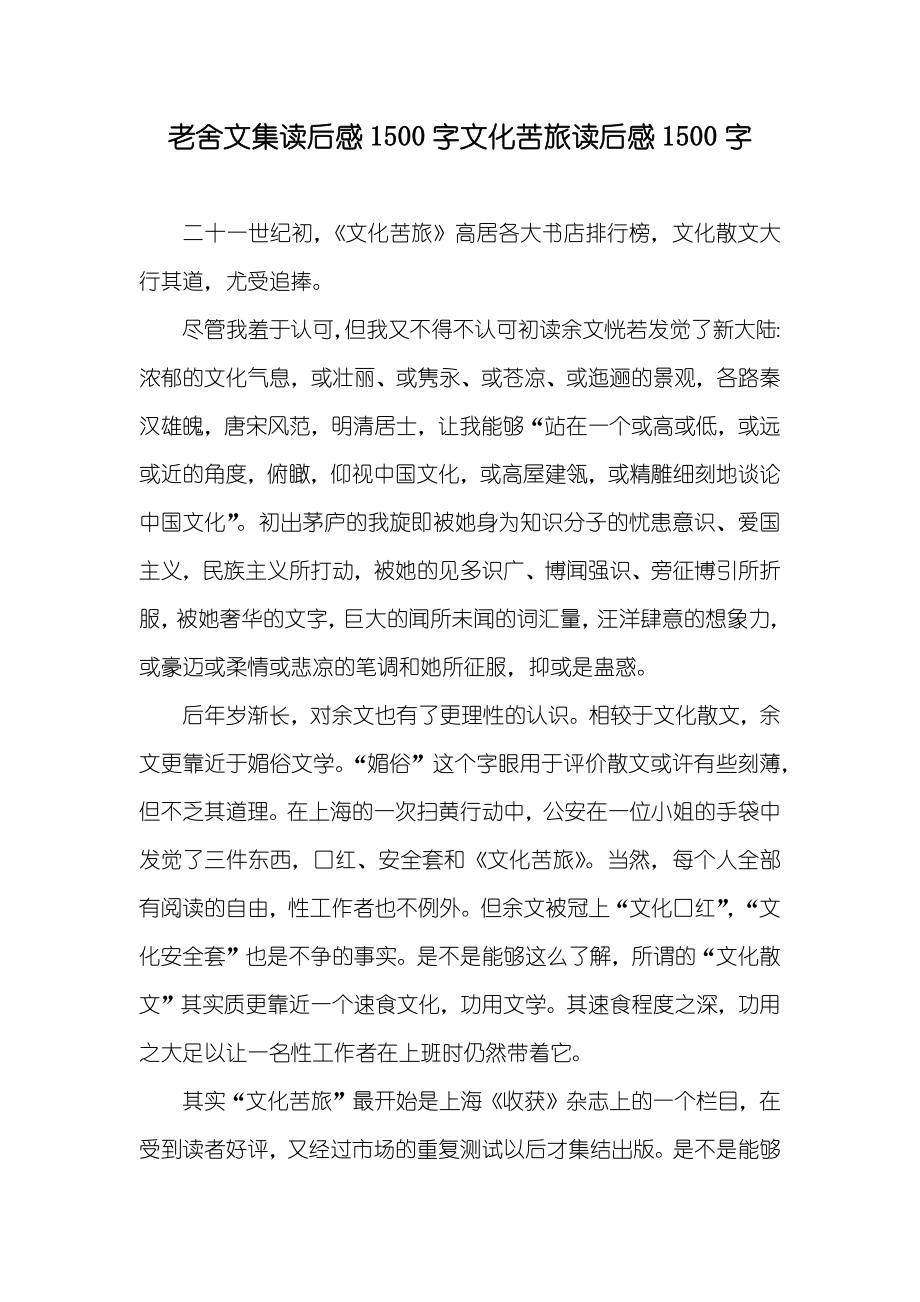 老舍文集读后感1500字文化苦旅读后感1500字

二十一世纪初，《文化苦旅》高居各大书店排行榜，文化散文大行其道，尤受追捧。

尽管我羞于认可，但我又不得不认可初读余文恍若发觉了新大陆:浓郁的文化气息，或壮丽、或隽永、或苍凉、或迤逦的景观，各路秦汉雄魄，唐宋风范，明清居士，让我能够“站在一个或高或低，或远或近的角度，俯瞰，仰视中国文化，或高屋建瓴，或精雕细刻地谈论中国文化”。初出茅庐的我旋即被她身为知识分子的忧患意识、爱国主义，民族主义所打动，被她的见多识广、博闻强识、旁征博引所折服，被她奢华的文字，巨大的闻所未闻的词汇量，汪洋肆意的想象力，或豪迈或柔情或悲凉的笔调和她所征服，抑或是蛊惑。

后年岁渐长，对余文也有了更理性的认识。相较于文化散文，余文更靠近于媚俗文学。“媚俗”这个字眼用于评价散文或许有些刻薄，但不乏其道理。在上海的一次扫黄行动中，公安在一位小姐的手袋中发觉了三件东西，口红、安全套和《文化苦旅》。当然，每个人全部有阅读的自由，性工作者也不例外。但余文被冠上“文化口红”，“文化安全套”也是不争的事实。是不是能够这么了解，所谓的“文化散文”其实质更靠近一个速食文化，功用文学。其速食程度之深，功用之大足以让一名性工作者在上班时仍然带着它。

其实“文化苦旅”最开始是上海《收获》杂志上的一个栏目，在受到读者好评，又经过市场的重复测试以后才集结出版。是不是能够